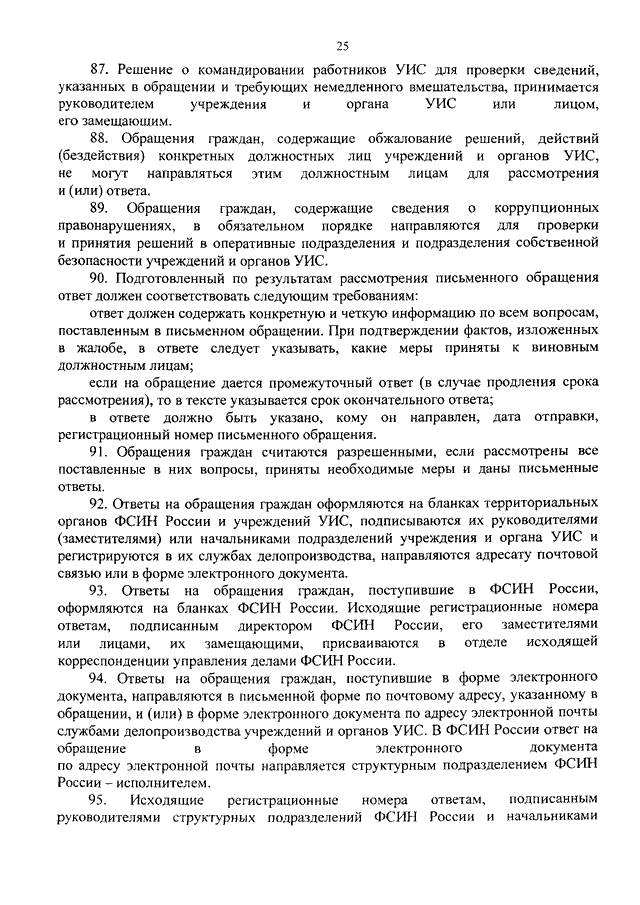 25

87. Решение о командировании работников УИС для проверки сведений, указанных в обращении и требующих немедленного вмешательства, принимается руководителем учреждения и органа УИС или лицом, его замещающим.

88. Обращения граждан, содержащие обжалование решений, действий (бездействия) конкретных должностных лиц учреждений и органов УИС, не могут направляться этим должностным лицам для рассмотрения и (или) ответа.

89. Обращения граждан, содержащие сведения о коррупционных правонарушениях, в обязательном порядке направляются для проверки и принятия решений в оперативные подразделения и подразделения собственной безопасности учреждений и органов УИС.

90. Подготовленный по результатам рассмотрения письменного обращения ответ должен соответствовать следующим требованиям:

ответ должен содержать конкретную и четкую информацию по всем вопросам, поставленным в письменном обращении. При подтверждении фактов, изложенных в жалобе, в ответе следует указывать, какие меры приняты к виновным должностным лицам;

если на обращение дается промежуточный ответ (в случае продления срока рассмотрения), то в тексте указывается срок окончательного ответа;

в ответе должно быть указано, кому он направлен, дата отправки, регистрационный номер письменного обращения.

91. Обращения граждан считаются разрешенными, если рассмотрены все поставленные в них вопросы, приняты необходимые меры и даны письменные ответы.

92. Ответы на обращения граждан оформляются на бланках территориальных органов ФСИН России и учреждений УИС, подписываются их руководителями (заместителями) или начальниками подразделений учреждения и органа УИС и регистрируются в их службах делопроизводства, направляются адресату почтовой связью или в форме электронного документа.

93. Ответы на обращения граждан, поступившие в ФСИН России, оформляются на бланках ФСИН России. Исходящие регистрационные номера ответам, подписанным директором ФСИН России, его заместителями или лицами, их замещающими, присваиваются в отделе исходящей корреспонденции управления делами ФСИН России.

94. Ответы на обращения граждан, поступившие в форме электронного документа, направляются в письменной форме по почтовому адресу, указанному в обращении, и (или) в форме электронного документа по адресу электронной почты службами делопроизводства учреждений и органов УИС. В ФСИН России ответ на обращение в форме электронного документа по адресу электронной почты направляется структурным подразделением ФСИН России – исполнителем.

95. Исходящие регистрационные номера ответам, подписанным руководителями структурных подразделений ФСИН России и начальниками